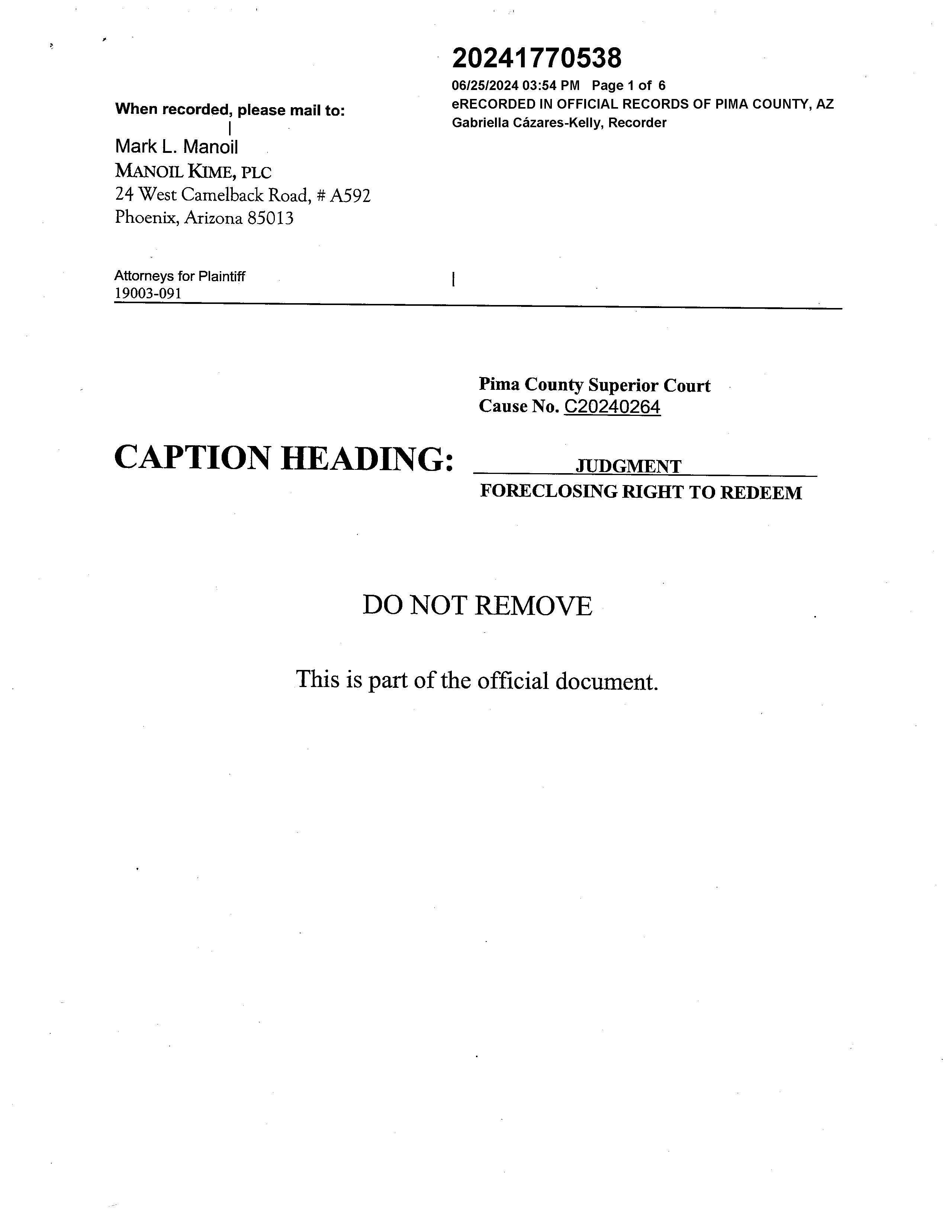 20241770538
06/25/2024 03:54 PM Page 1 of 6
eRECORDED IN OFFICIAL RECORDS OF PIMA COUNTY, AZ
Gabriella Cázares-Kelly, Recorder

When recorded, please mail to:

Mark L. Manoil
MANOIL KIME, PLC
24 West Camelback Road, # A592
Phoenix, Arizona 85013

Attorneys for Plaintiff
19003-091

Pima County Superior Court
Cause No. C20240264

CAPTION HEADING: JUDGMENT
FORECLOSING RIGHT TO REDEEM

DO NOT REMOVE

This is part of the official document.